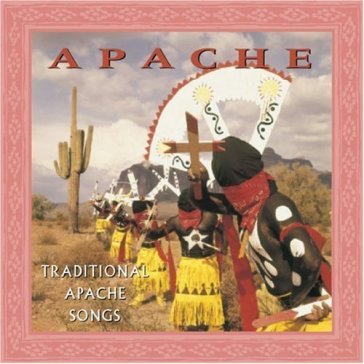 APACHE

TRADITIONAL APACHE SONGS